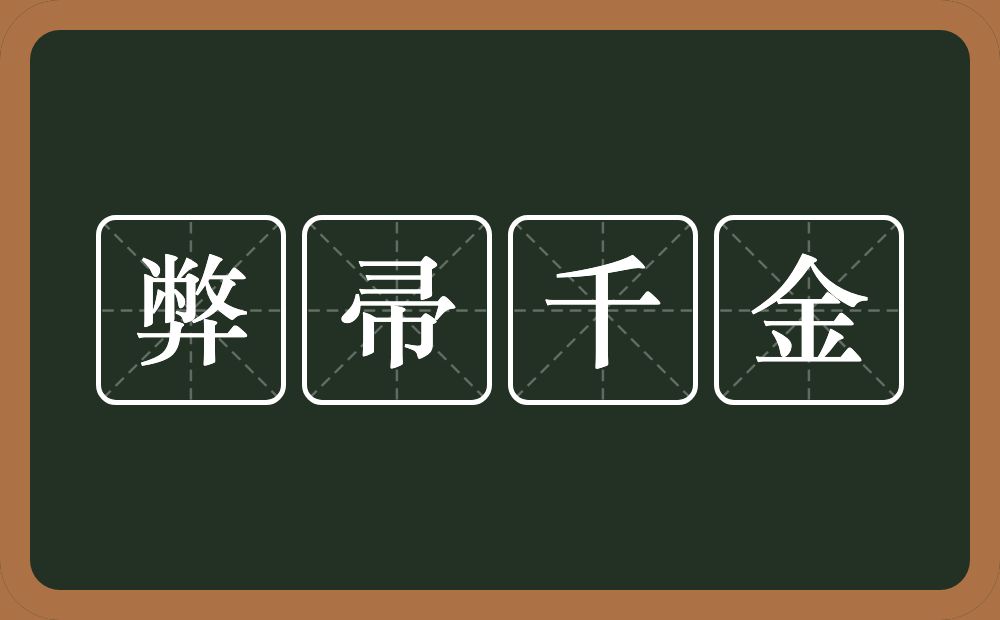 弊帚千金